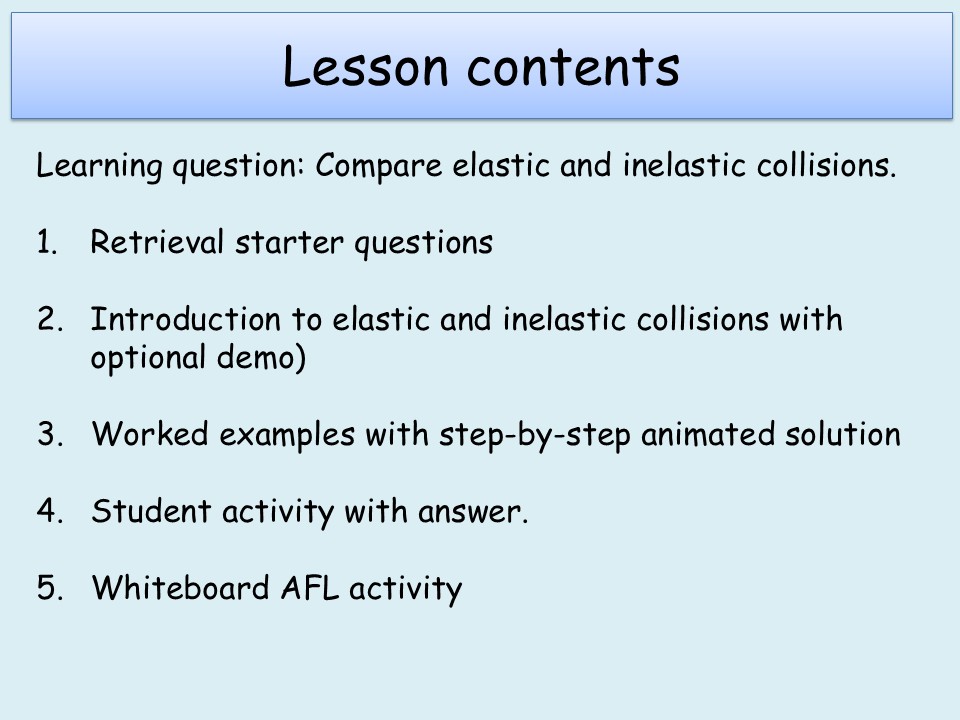 Lesson contents

Learning question: Compare elastic and inelastic collisions.

1. Retrieval starter questions

2. Introduction to elastic and inelastic collisions with optional demo)

3. Worked examples with step-by-step animated solution

4. Student activity with answer.

5. Whiteboard AFL activity